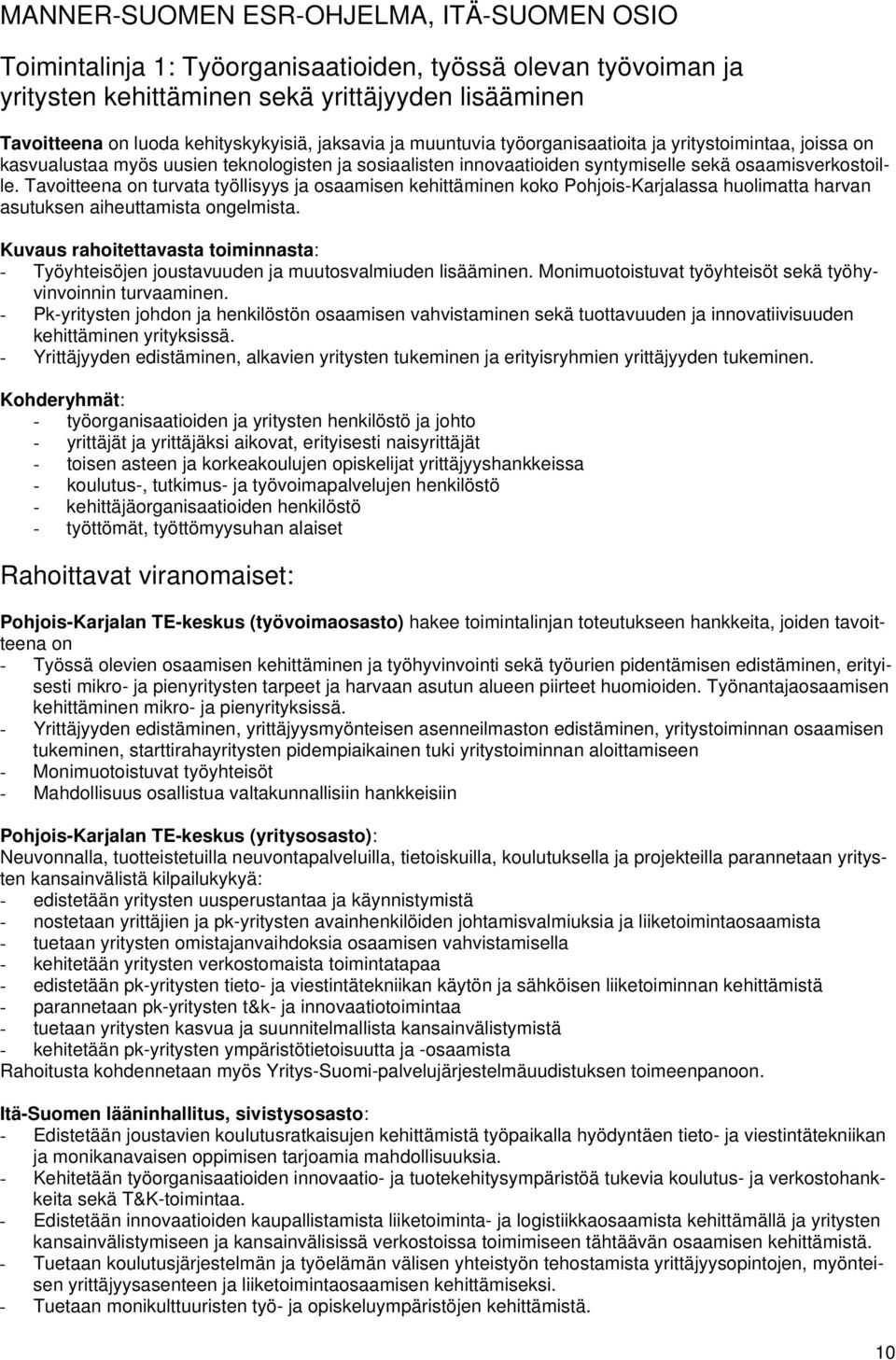 MANNER-SUOMEN ESR-OHJELMA, ITÄ-SUOMEN OSIO

Toimintalinja 1: Työorganisaatioiden, työssä olevan työvoiman ja yritysten kehittäminen sekä yrittäjyyden lisääminen

Tavoitteena on luoda kehityskykyisiä, jaksavia ja muuntuvia työorganisaatioita ja yritystoimintaa, joissa on kasvualustaa myös uusien teknologisten ja sosiaalisten innovaatioiden syntymiselle sekä osaamisverkostoille. Tavoitteena on turvata työllisyys ja osaamisen kehittäminen koko Pohjois-Karjalassa huolimatta harvan asutuksen aiheuttamista ongelmista.

Kuvaus rahoitettavasta toiminnasta:
- Työyhteisöjen joustavuuden ja muutosvalmiuden lisääminen. Monimuotoistuvat työyhteisöt sekä työhyvinvoinnin turvaaminen.
- Pk-yritysten johdon ja henkilöstön osaamisen vahvistaminen sekä tuottavuuden ja innovatiivisuuden kehittäminen yrityksissä.
- Yrittäjyyden edistäminen, alkavien yritysten tukeminen ja erityisryhmien yrittäjyyden tukeminen.

Kohderyhmät:
- työorganisaatioiden ja yritysten henkilöstö ja johto
- yrittäjät ja yrittäjäksi aikovat, erityisesti naisyrittäjät
- toisen asteen ja korkeakoulujen opiskelijat yrittäjyyshankkeissa
- koulutus-, tutkimus- ja työvoimapalvelujen henkilöstö
- kehittäjäorganisaatioiden henkilöstö
- työttömät, työttömyysuhan alaiset

Rahoittavat viranomaiset:

Pohjois-Karjalan TE-keskus (työvoimaosasto) hakee toimintalinjan toteutukseen hankkeita, joiden tavoitteena on
- Työssä olevien osaamisen kehittäminen ja työhyvinvointi sekä työurien pidentämisen edistäminen, erityisesti mikro- ja pienyritysten tarpeet ja harvaan asutun alueen piirteet huomioiden. Työnantajaosaamisen kehittäminen mikro- ja pienyrityksissä.
- Yrittäjyyden edistäminen, yrittäjyysmyönteisen asenneilmaston edistäminen, yritystoiminnan osaamisen tukeminen, starttirahayritysten pidempiaikainen tuki yritystoiminnan aloittamiseen
- Monimuotoistuvat työyhteisöt
- Mahdollisuus osallistua valtakunnallisiin hankkeisiin

Pohjois-Karjalan TE-keskus (yritysosasto):
Neuvonnalla, tuotteistetuilla neuvontapalveluilla, tietoiskuilla, koulutuksella ja projekteilla parannetaan yritysten kansainvälistä kilpailukykyä:
- edistetään yritysten uusperustantaa ja käynnistymistä
- nostetaan yrittäjien ja pk-yritysten avainhenkilöiden johtamisvalmiuksia ja liiketoimintaosaamista
- tuetaan yritysten omistajanvaihdoksia osaamisen vahvistamisella
- kehitetään yritysten verkostomaista toimintatapaa
- edistetään pk-yritysten tieto- ja viestintätekniikan käytön ja sähköisen liiketoiminnan kehittämistä
- parannetaan pk-yritysten t&k- ja innovaatiotoimintaa
- tuetaan yritysten kasvua ja suunnitelmallista kansainvälistymistä
- kehitetään pk-yritysten ympäristötietoisuutta ja -osaamista
Rahoitusta kohdennetaan myös Yritys-Suomi-palvelujärjestelmäuudistuksen toimeenpanoon.

Itä-Suomen lääninhallitus, sivistysosasto:
- Edistetään joustavien koulutusratkaisujen kehittämistä työpaikalla hyödyntäen tieto- ja viestintätekniikan ja monikanavaisen oppimisen tarjoamia mahdollisuuksia.
- Kehitetään työorganisaatioiden innovaatio- ja tuotekehitysympäristöä tukevia koulutus- ja verkostohankkeita sekä T&K-toimintaa.
- Edistetään innovaatioiden kaupallistamista liiketoiminta- ja logistiikkaosaamista kehittämällä ja yritysten kansainvälistymiseen ja kansainvälisissä verkostoissa toimimiseen tähtäävän osaamisen kehittämistä.
- Tuetaan koulutusjärjestelmän ja työelämän välisen yhteistyön tehostamista yrittäjyysopintojen, myönteisen yrittäjyysasenteen ja liiketoimintaosaamisen kehittämiseksi.
- Tuetaan monikulttuuristen työ- ja opiskeluympäristöjen kehittämistä.

10